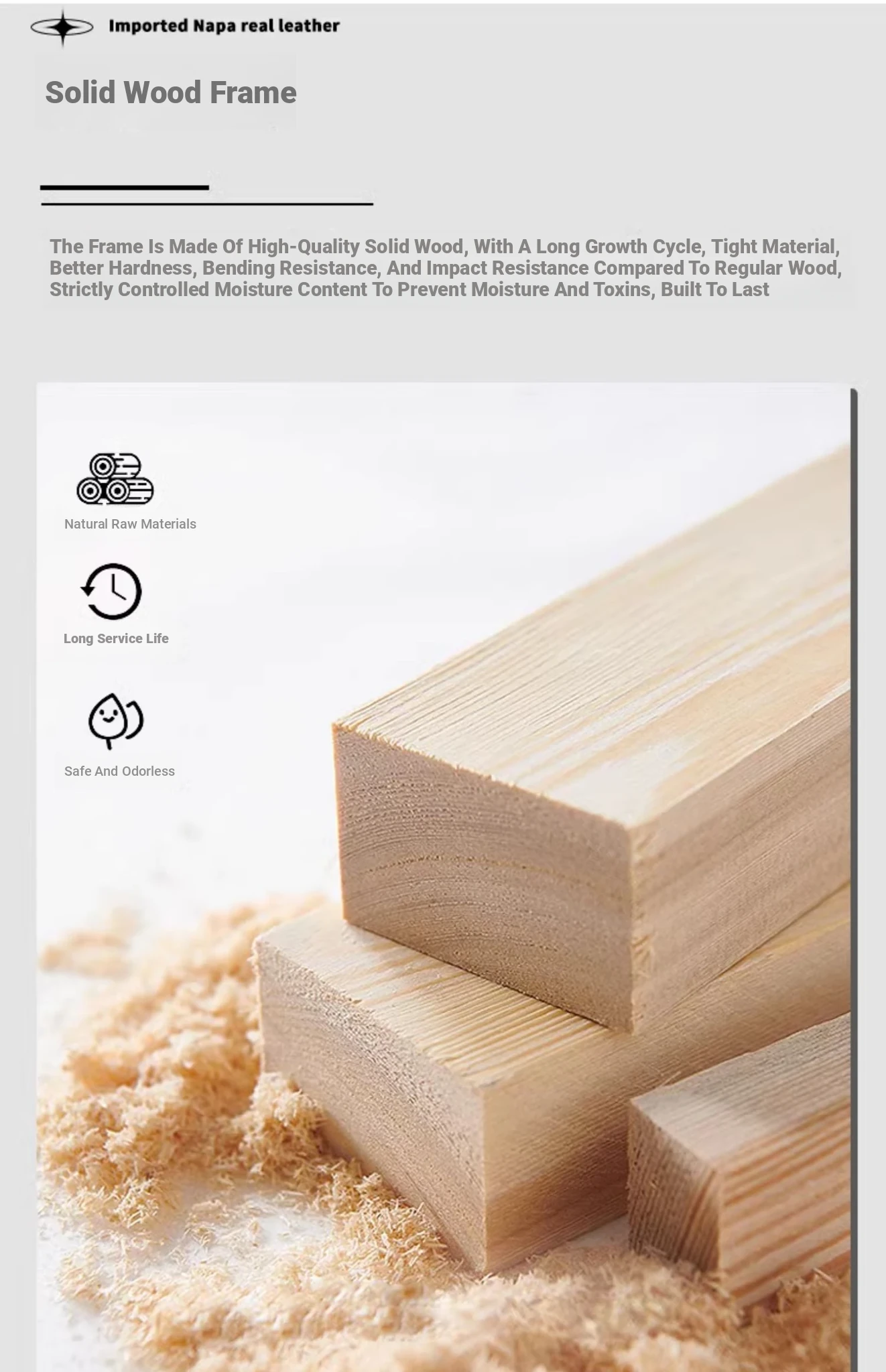 Imported Napa real leather

Solid Wood Frame

The Frame Is Made Of High-Quality Solid Wood, With A Long Growth Cycle, Tight Material, Better Hardness, Bending Resistance, And Impact Resistance Compared To Regular Wood, Strictly Controlled Moisture Content To Prevent Moisture And Toxins, Built To Last

Natural Raw Materials

Long Service Life

Safe And Odorless